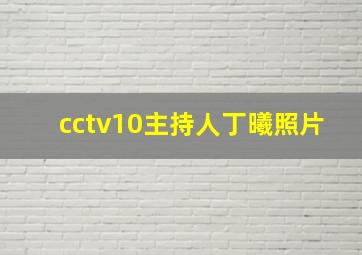 cctv10主持人丁曦照片